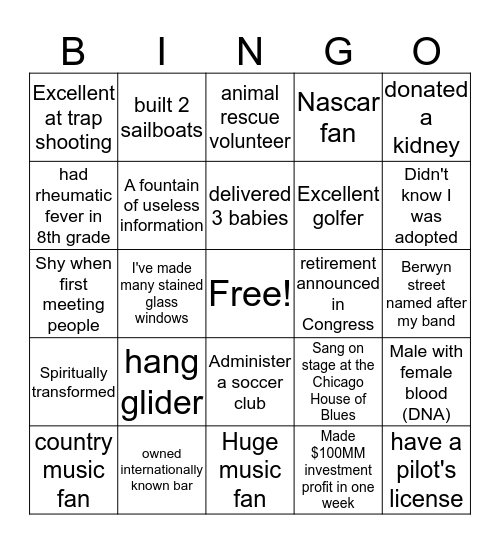 | B | I | N | G | O |
|---|---|---|---|---|
| Excellent at trap shooting | built 2 sailboats | animal rescue volunteer | Nascar fan | donated a kidney |
| had rheumatic fever in 8th grade | A fountain of useless information | delivered 3 babies | Excellent golfer | Didn't know I was adopted |
| Shy when first meeting people | I've made many stained glass windows | Free! | retirement announced in Congress | Berwyn street named after my band |
| Spiritually transformed | hang glider | Administer a soccer club | Sang on stage at the Chicago House of Blues | Male with female blood (DNA) |
| country music fan | owned internationally known bar | Huge music fan | Made \$100MM investment profit in one week | have a pilot's license |